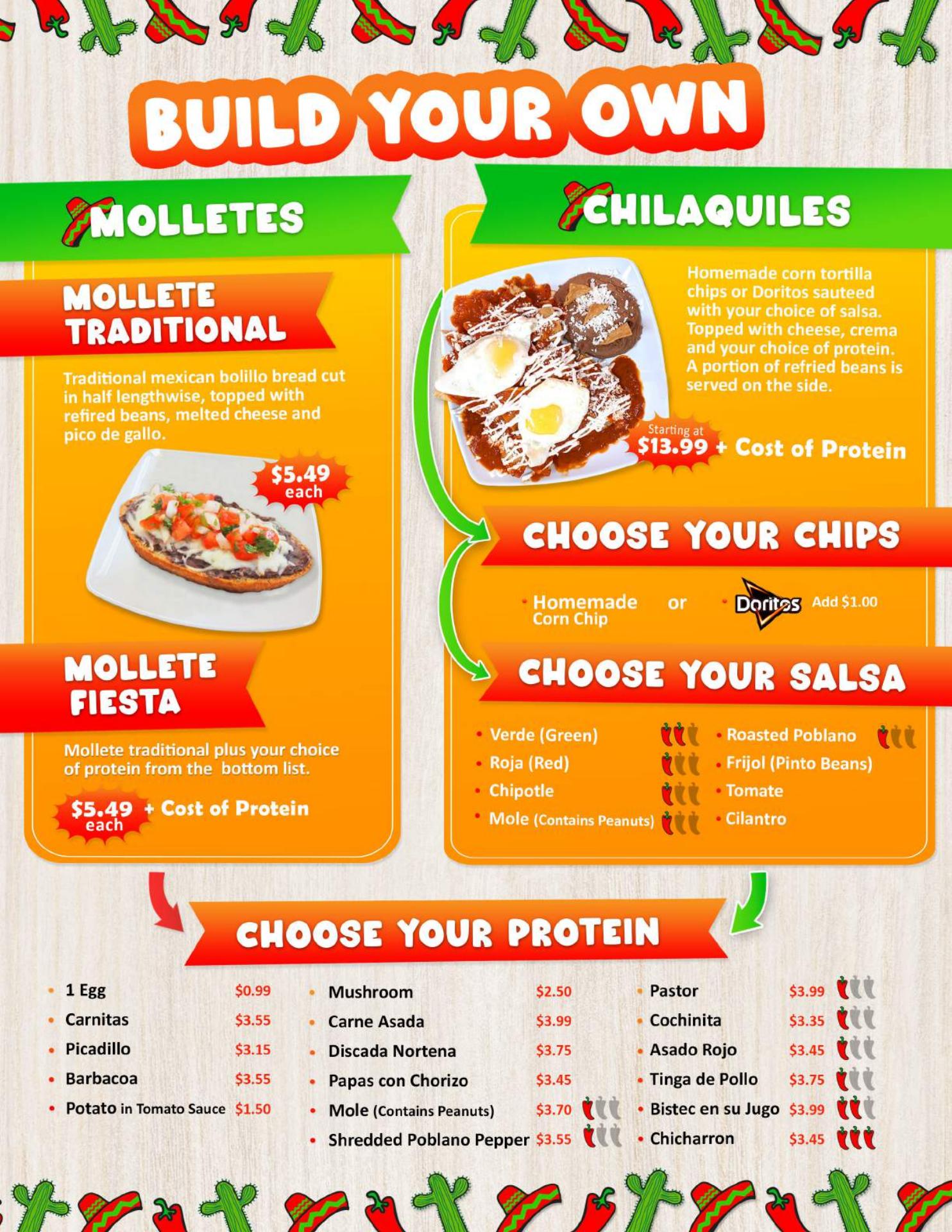 BUILD YOUR OWN

MOLLETES

MOLLETE TRADITIONAL

Traditional mexican bolillo bread cut in half lengthwise, topped with refired beans, melted cheese and pico de gallo.

$5.49 each

MOLLETE FIESTA

Mollete traditional plus your choice of protein from the bottom list.

$5.49 each + Cost of Protein

CHILAQUILES

Homemade corn tortilla chips or Doritos sauteed with your choice of salsa. Topped with cheese, crema and your choice of protein. A portion of refried beans is served on the side.

Starting at $13.99 + Cost of Protein

CHOOSE YOUR CHIPS

• Homemade Corn Chip or • Doritos Add $1.00

CHOOSE YOUR SALSA

• Verde (Green)
• Roja (Red)
• Chipotle
• Mole (Contains Peanuts)
• Roasted Poblano
• Frijol (Pinto Beans)
• Tomate
• Cilantro

CHOOSE YOUR PROTEIN

• 1 Egg $0.99
• Carnitas $3.55
• Picadillo $3.15
• Barbacoa $3.55
• Potato in Tomato Sauce $1.50

• Mushroom $2.50
• Carne Asada $3.99
• Discada Nortena $3.75
• Papas con Chorizo $3.45
• Mole (Contains Peanuts) $3.70
• Shredded Poblano Pepper $3.55

• Pastor $3.99
• Cochinita $3.35
• Asado Rojo $3.45
• Tinga de Pollo $3.75
• Bistec en su Jugo $3.99
• Chicharron $3.45